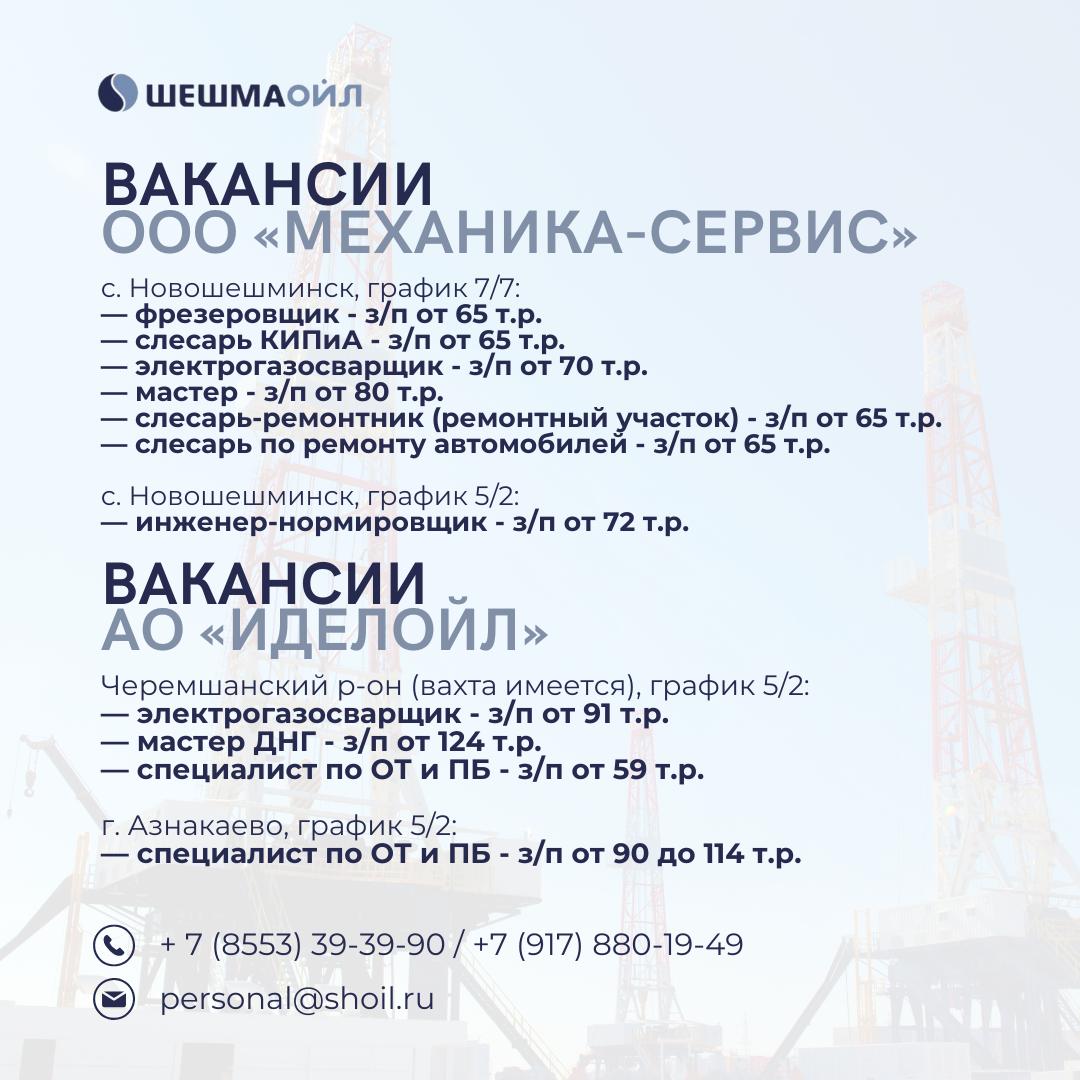 ШЕШМАОЙЛ

ВАКАНСИИ
ООО «МЕХАНИКА-СЕРВИС»

с. Новошешминск, график 7/7:
— фрезеровщик - з/п от 65 т.р.
— слесарь КИПиА - з/п от 65 т.р.
— электрогазосварщик - з/п от 70 т.р.
— мастер - з/п от 80 т.р.
— слесарь-ремонтник (ремонтный участок) - з/п от 65 т.р.
— слесарь по ремонту автомобилей - з/п от 65 т.р.

с. Новошешминск, график 5/2:
— инженер-нормировщик - з/п от 72 т.р.

ВАКАНСИИ
АО «ИДЕЛОЙЛ»

Черемшанский р-он (вахта имеется), график 5/2:
— электрогазосварщик - з/п от 91 т.р.
— мастер ДНГ - з/п от 124 т.р.
— специалист по ОТ и ПБ - з/п от 59 т.р.

г. Азнакаево, график 5/2:
— специалист по ОТ и ПБ - з/п от 90 до 114 т.р.

+ 7 (8553) 39-39-90 / +7 (917) 880-19-49

personal@shoil.ru